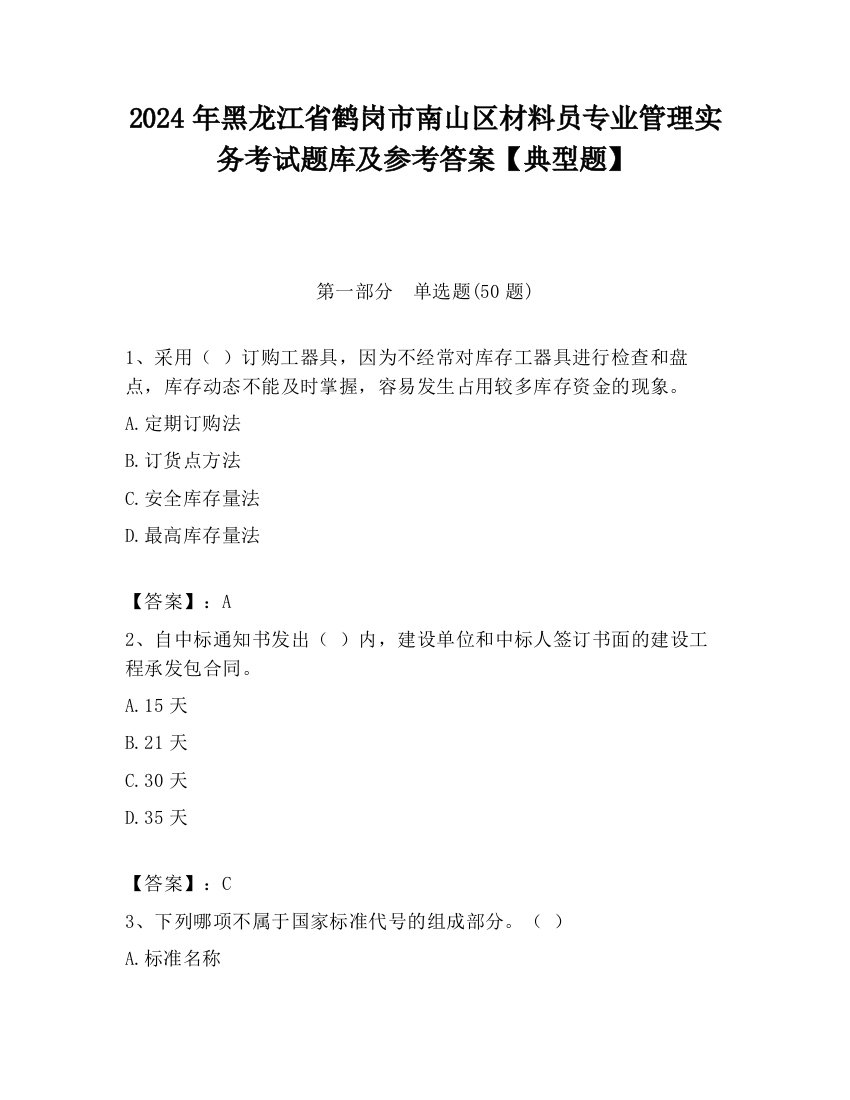 2024 年黑龙江省鹤岗市南山区材料员专业管理实务考试题库及参考答案【典型题】

第一部分 单选题(50 题)

1、采用（ ）订购工器具，因为不经常对库存工器具进行检查和盘点，库存动态不能及时掌握，容易发生占用较多库存资金的现象。

A.定期订购法

B.订货点方法

C.安全库存量法

D.最高库存量法

【答案】：A

2、自中标通知书发出（ ）内，建设单位和中标人签订书面的建设工程承发包合同。

A.15 天

B.21 天

C.30 天

D.35 天

【答案】：C

3、下列哪项不属于国家标准代号的组成部分。（ ）

A.标准名称